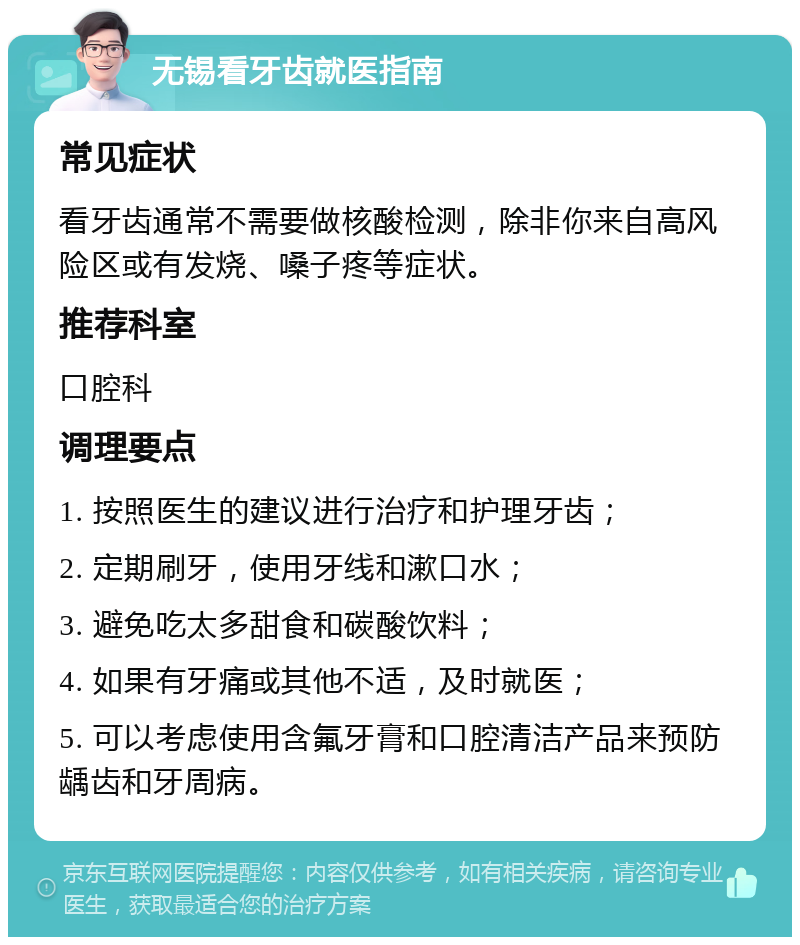 无锡看牙齿就医指南

常见症状

看牙齿通常不需要做核酸检测，除非你来自高风险区或有发烧、嗓子疼等症状。

推荐科室

口腔科

调理要点

1. 按照医生的建议进行治疗和护理牙齿；

2. 定期刷牙，使用牙线和漱口水；

3. 避免吃太多甜食和碳酸饮料；

4. 如果有牙痛或其他不适，及时就医；

5. 可以考虑使用含氟牙膏和口腔清洁产品来预防龋齿和牙周病。

京东互联网医院提醒您：内容仅供参考，如有相关疾病，请咨询专业医生，获取最适合您的治疗方案